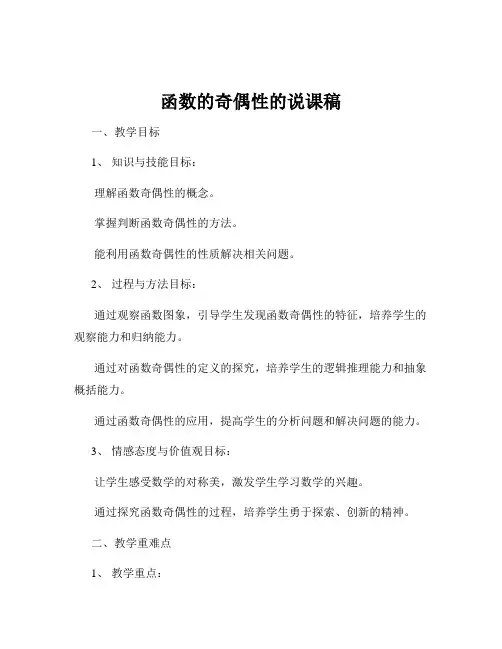 函数的奇偶性的说课稿

一、教学目标

1、知识与技能目标：

理解函数奇偶性的概念。

掌握判断函数奇偶性的方法。

能利用函数奇偶性的性质解决相关问题。

2、过程与方法目标：

通过观察函数图象，引导学生发现函数奇偶性的特征，培养学生的观察能力和归纳能力。

通过对函数奇偶性的定义的探究，培养学生的逻辑推理能力和抽象概括能力。

通过函数奇偶性的应用，提高学生的分析问题和解决问题的能力。

3、情感态度与价值观目标：

让学生感受数学的对称美，激发学生学习数学的兴趣。

通过探究函数奇偶性的过程，培养学生勇于探索、创新的精神。

二、教学重难点

1、教学重点：